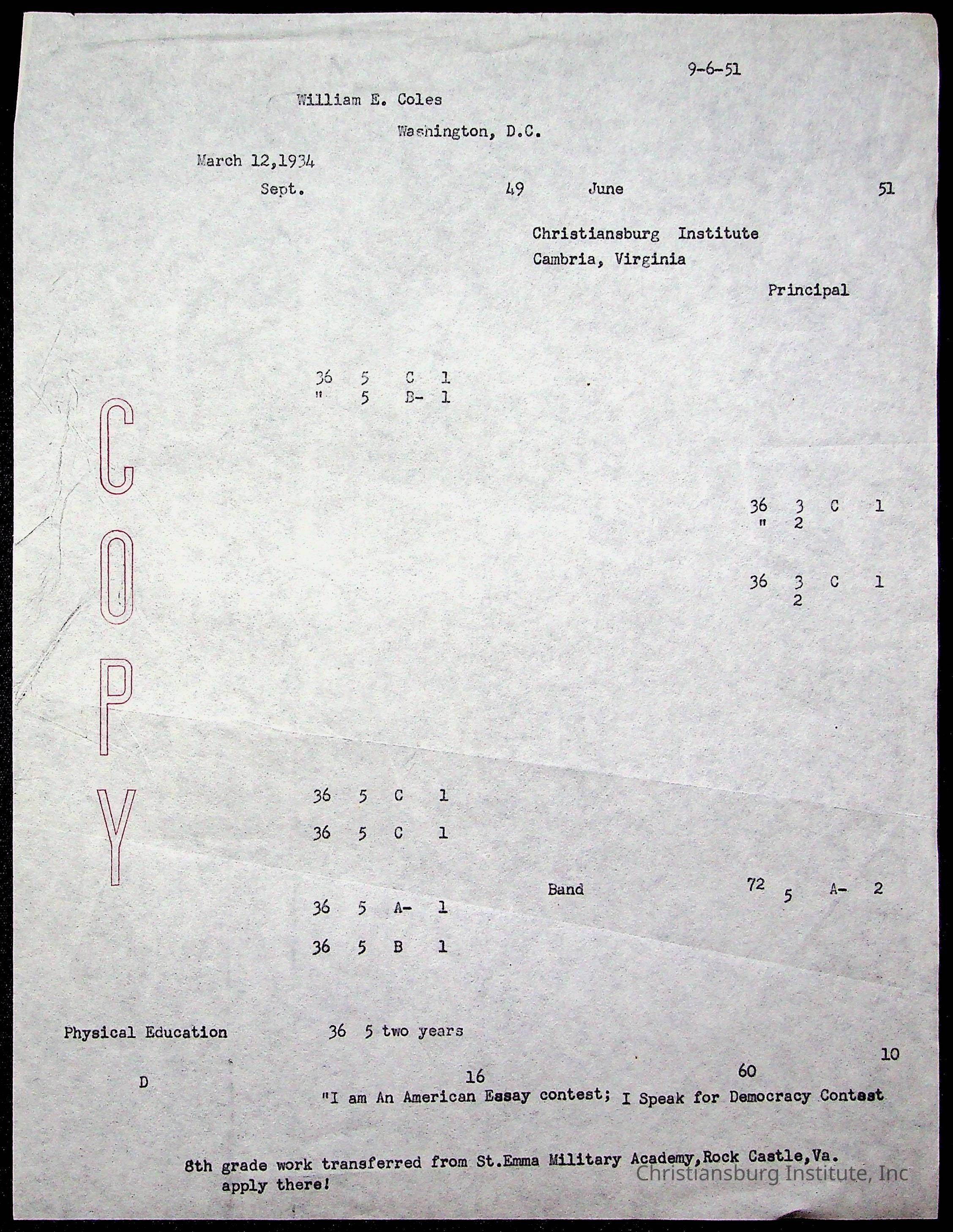 9-6-51

William E. Coles

Washington, D.C.

March 12,1934

Sept. 49 June 51

Christiansburg Institute
Cambria, Virginia

Principal

36 5 C 1
" 5 B- 1

COPY

36 3 C 1
" 2

36 3 C 1
2

36 5 C 1

36 5 C 1

Band 72 5 A- 2

36 5 A- 1

36 5 B 1

Physical Education 36 5 two years

10

D 16 60

"I am An American Essay contest; I Speak for Democracy Contest

8th grade work transferred from St.Emma Military Academy,Rock Castle,Va. apply there!

Christiansburg Institute, Inc